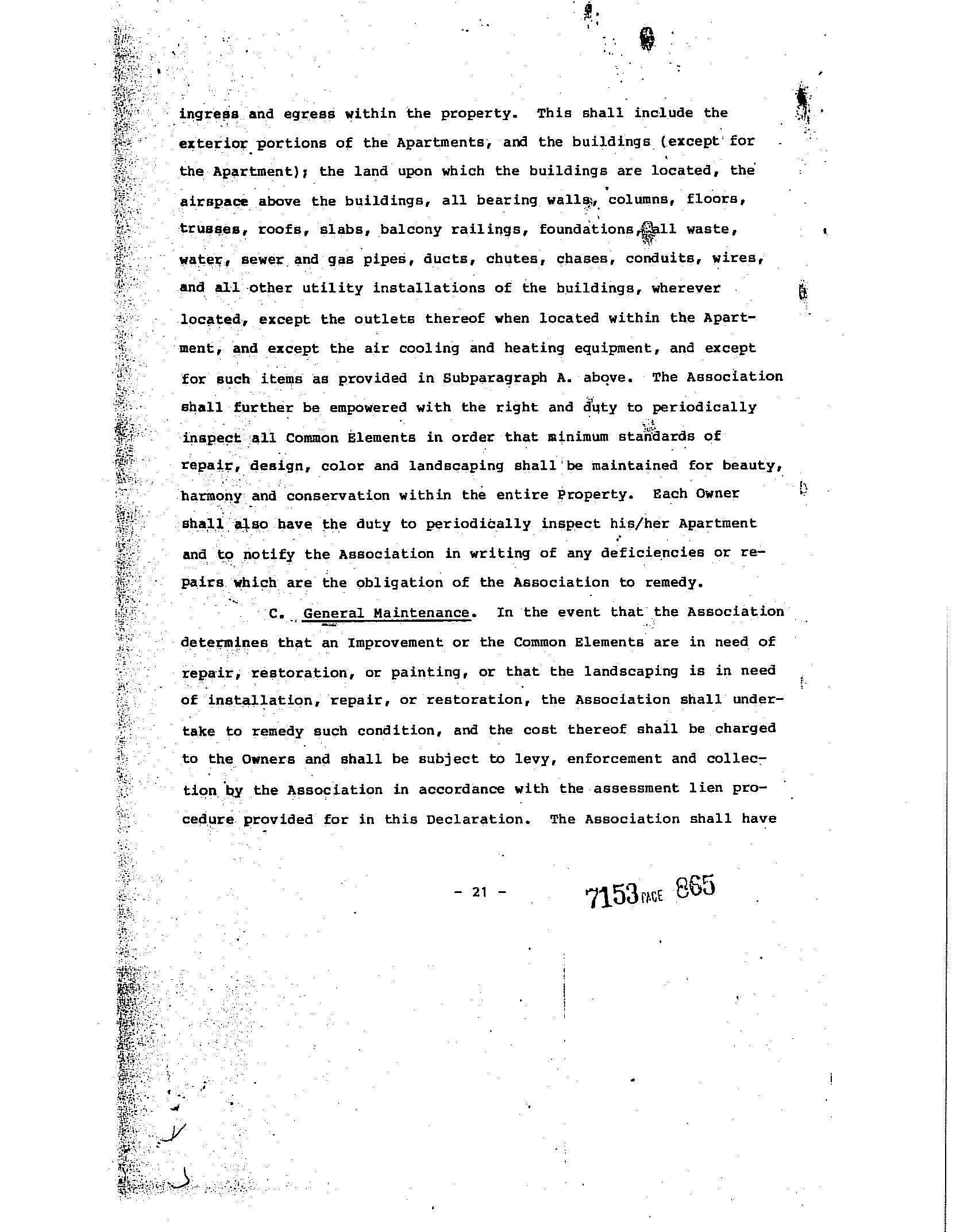 ingress and egress within the property. This shall include the exterior portions of the Apartments, and the buildings (except for the Apartment); the land upon which the buildings are located, the airspace above the buildings, all bearing walls, columns, floors, trusses, roofs, slabs, balcony railings, foundations, all waste, water, sewer and gas pipes, ducts, chutes, chases, conduits, wires, and all other utility installations of the buildings, wherever located, except the outlets thereof when located within the Apartment, and except the air cooling and heating equipment, and except for such items as provided in Subparagraph A. above. The Association shall further be empowered with the right and duty to periodically inspect all Common Elements in order that minimum standards of repair, design, color and landscaping shall be maintained for beauty, harmony and conservation within the entire Property. Each Owner shall also have the duty to periodically inspect his/her Apartment and to notify the Association in writing of any deficiencies or repairs which are the obligation of the Association to remedy.

C. General Maintenance. In the event that the Association determines that an Improvement or the Common Elements are in need of repair, restoration, or painting, or that the landscaping is in need of installation, repair, or restoration, the Association shall undertake to remedy such condition, and the cost thereof shall be charged to the Owners and shall be subject to levy, enforcement and collection by the Association in accordance with the assessment lien procedure provided for in this Declaration. The Association shall have

- 21 - 7153 PAGE 865